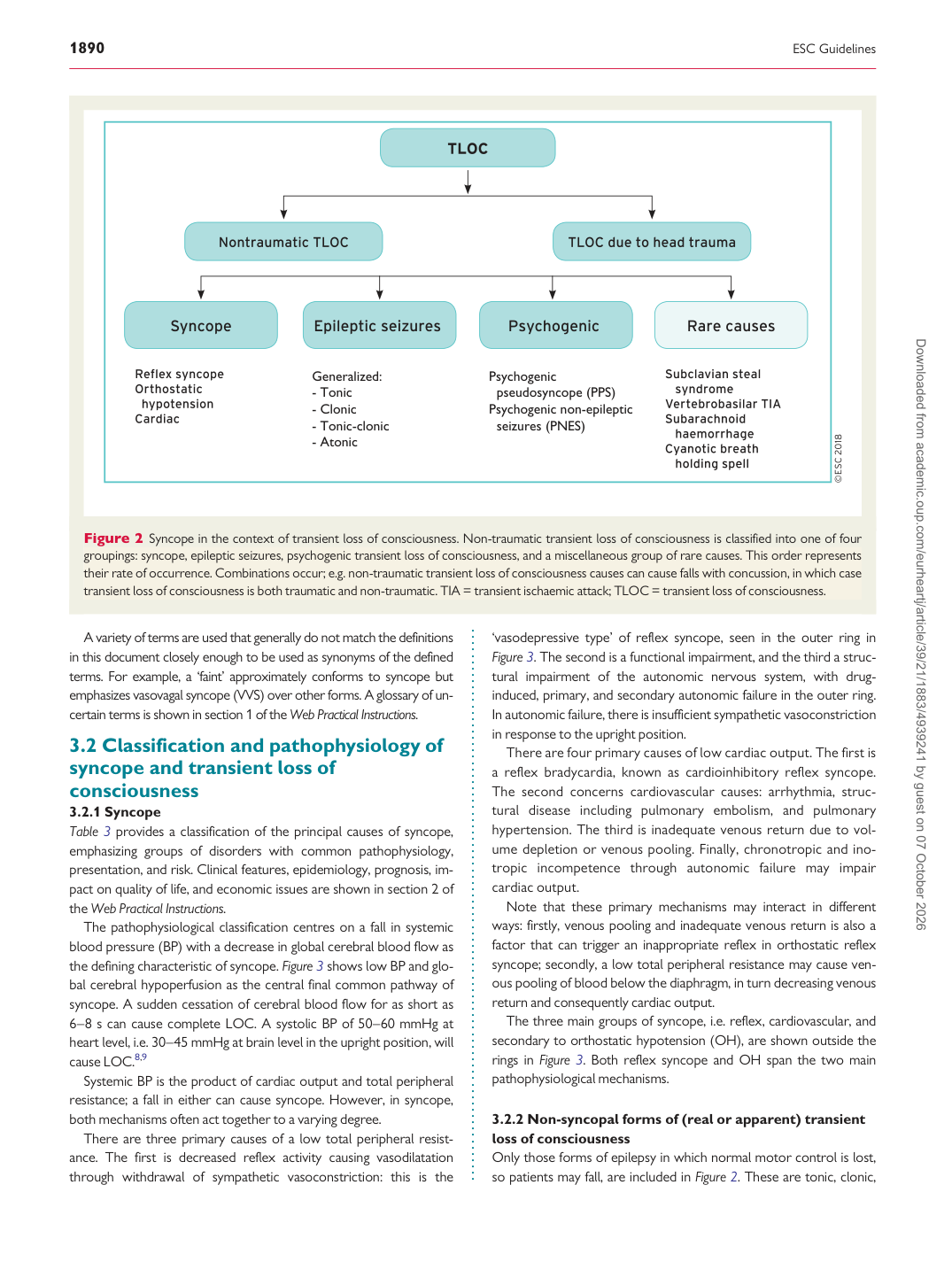 1890 ESC Guidelines

TLOC

Nontraumatic TLOC

TLOC due to head trauma

Syncope

Epileptic seizures

Psychogenic

Rare causes

Reflex syncope
Orthostatic hypotension
Cardiac

Generalized:
- Tonic
- Clonic
- Tonic-clonic
- Atonic

Psychogenic pseudosyncope (PPS)
Psychogenic non-epileptic seizures (PNES)

Subclavian steal syndrome
Vertebrobasilar TIA
Subarachnoid haemorrhage
Cyanotic breath holding spell

©ESC 2018

Figure 2 Syncope in the context of transient loss of consciousness. Non-traumatic transient loss of consciousness is classified into one of four groupings: syncope, epileptic seizures, psychogenic transient loss of consciousness, and a miscellaneous group of rare causes. This order represents their rate of occurrence. Combinations occur; e.g. non-traumatic transient loss of consciousness causes can cause falls with concussion, in which case transient loss of consciousness is both traumatic and non-traumatic. TIA = transient ischaemic attack; TLOC = transient loss of consciousness.

A variety of terms are used that generally do not match the definitions in this document closely enough to be used as synonyms of the defined terms. For example, a 'faint' approximately conforms to syncope but emphasizes vasovagal syncope (VVS) over other forms. A glossary of uncertain terms is shown in section 1 of the Web Practical Instructions.

3.2 Classification and pathophysiology of syncope and transient loss of consciousness

3.2.1 Syncope

Table 3 provides a classification of the principal causes of syncope, emphasizing groups of disorders with common pathophysiology, presentation, and risk. Clinical features, epidemiology, prognosis, impact on quality of life, and economic issues are shown in section 2 of the Web Practical Instructions.

The pathophysiological classification centres on a fall in systemic blood pressure (BP) with a decrease in global cerebral blood flow as the defining characteristic of syncope. Figure 3 shows low BP and global cerebral hypoperfusion as the central final common pathway of syncope. A sudden cessation of cerebral blood flow for as short as 6–8 s can cause complete LOC. A systolic BP of 50–60 mmHg at heart level, i.e. 30–45 mmHg at brain level in the upright position, will cause LOC.$^{8,9}$

Systemic BP is the product of cardiac output and total peripheral resistance; a fall in either can cause syncope. However, in syncope, both mechanisms often act together to a varying degree.

There are three primary causes of a low total peripheral resistance. The first is decreased reflex activity causing vasodilatation through withdrawal of sympathetic vasoconstriction: this is the 'vasodepressive type' of reflex syncope, seen in the outer ring in Figure 3. The second is a functional impairment, and the third a structural impairment of the autonomic nervous system, with drug-induced, primary, and secondary autonomic failure in the outer ring. In autonomic failure, there is insufficient sympathetic vasoconstriction in response to the upright position.

There are four primary causes of low cardiac output. The first is a reflex bradycardia, known as cardioinhibitory reflex syncope. The second concerns cardiovascular causes: arrhythmia, structural disease including pulmonary embolism, and pulmonary hypertension. The third is inadequate venous return due to volume depletion or venous pooling. Finally, chronotropic and inotropic incompetence through autonomic failure may impair cardiac output.

Note that these primary mechanisms may interact in different ways: firstly, venous pooling and inadequate venous return is also a factor that can trigger an inappropriate reflex in orthostatic reflex syncope; secondly, a low total peripheral resistance may cause venous pooling of blood below the diaphragm, in turn decreasing venous return and consequently cardiac output.

The three main groups of syncope, i.e. reflex, cardiovascular, and secondary to orthostatic hypotension (OH), are shown outside the rings in Figure 3. Both reflex syncope and OH span the two main pathophysiological mechanisms.

3.2.2 Non-syncopal forms of (real or apparent) transient loss of consciousness

Only those forms of epilepsy in which normal motor control is lost, so patients may fall, are included in Figure 2. These are tonic, clonic,

Downloaded from academic.oup.com/eurheartj/article/39/21/1883/4939241 by guest on 07 October 2026